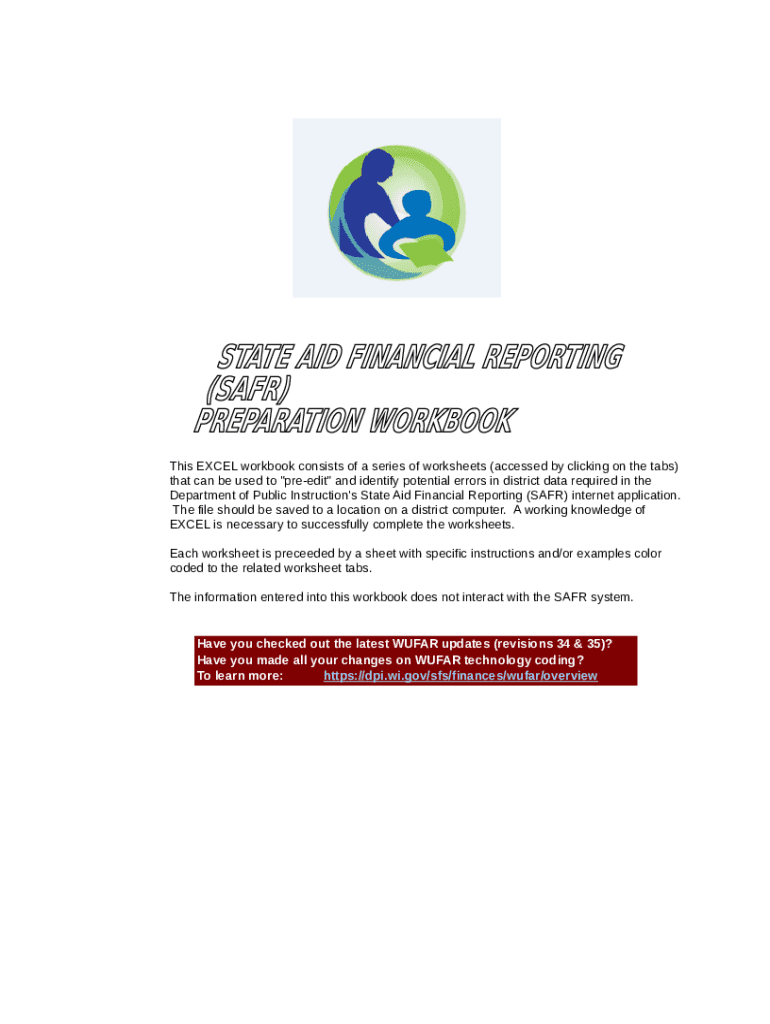 STATE AID FINANCIAL REPORTING
(SAFR)
PREPARATION WORKBOOK

This EXCEL workbook consists of a series of worksheets (accessed by clicking on the tabs) that can be used to "pre-edit" and identify potential errors in district data required in the Department of Public Instruction's State Aid Financial Reporting (SAFR) internet application. The file should be saved to a location on a district computer. A working knowledge of EXCEL is necessary to successfully complete the worksheets.

Each worksheet is preceeded by a sheet with specific instructions and/or examples color coded to the related worksheet tabs.

The information entered into this workbook does not interact with the SAFR system.

Have you checked out the latest WUFAR updates (revisions 34 & 35)?
Have you made all your changes on WUFAR technology coding?
To learn more: https://dpi.wi.gov/sfs/finances/wufar/overview